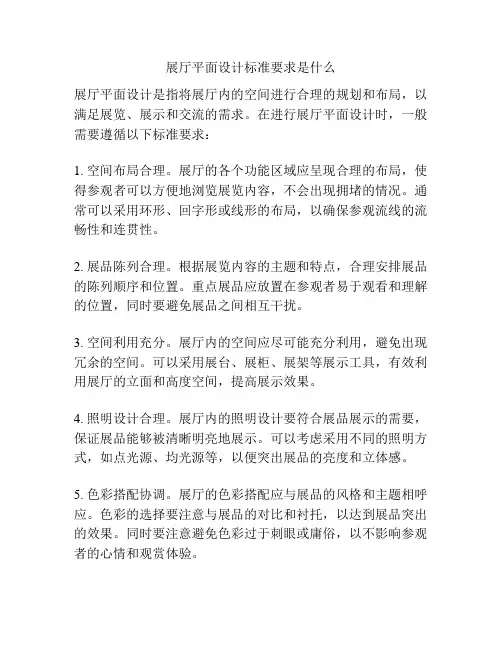 展厅平面设计标准要求是什么

展厅平面设计是指将展厅内的空间进行合理的规划和布局，以满足展览、展示和交流的需求。在进行展厅平面设计时，一般需要遵循以下标准要求：

1. 空间布局合理。展厅的各个功能区域应呈现合理的布局，使得参观者可以方便地浏览展览内容，不会出现拥堵的情况。通常可以采用环形、回字形或线形的布局，以确保参观流线的流畅性和连贯性。

2. 展品陈列合理。根据展览内容的主题和特点，合理安排展品的陈列顺序和位置。重点展品应放置在参观者易于观看和理解的位置，同时要避免展品之间相互干扰。

3. 空间利用充分。展厅内的空间应尽可能充分利用，避免出现冗余的空间。可以采用展台、展柜、展架等展示工具，有效利用展厅的立面和高度空间，提高展示效果。

4. 照明设计合理。展厅内的照明设计要符合展品展示的需要，保证展品能够被清晰明亮地展示。可以考虑采用不同的照明方式，如点光源、均光源等，以便突出展品的亮度和立体感。

5. 色彩搭配协调。展厅的色彩搭配应与展品的风格和主题相呼应。色彩的选择要注意与展品的对比和衬托，以达到展品突出的效果。同时要注意避免色彩过于刺眼或庸俗，以不影响参观者的心情和观赏体验。